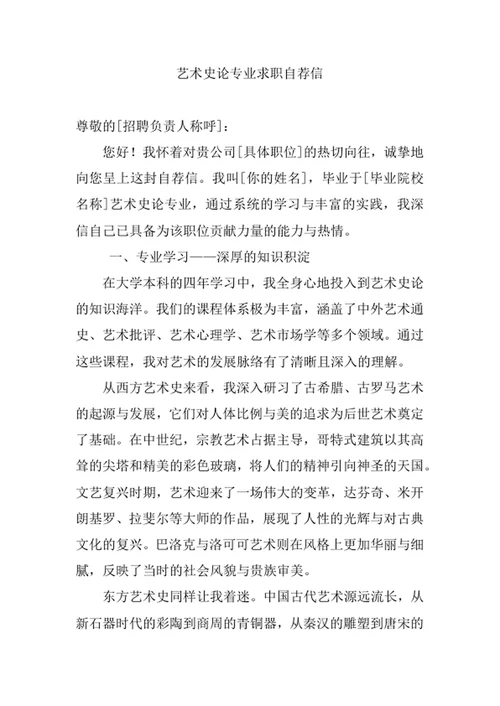 艺术史论专业求职自荐信

尊敬的[招聘负责人称呼]：

您好！我怀着对贵公司[具体职位]的热切向往，诚挚地向您呈上这封自荐信。我叫[你的姓名]，毕业于[毕业院校名称]艺术史论专业，通过系统的学习与丰富的实践，我深信自己已具备为该职位贡献力量的能力与热情。

一、专业学习——深厚的知识积淀

在大学本科的四年学习中，我全身心地投入到艺术史论的知识海洋。我们的课程体系极为丰富，涵盖了中外艺术通史、艺术批评、艺术心理学、艺术市场学等多个领域。通过这些课程，我对艺术的发展脉络有了清晰且深入的理解。

从西方艺术史来看，我深入研习了古希腊、古罗马艺术的起源与发展，它们对人体比例与美的追求为后世艺术奠定了基础。在中世纪，宗教艺术占据主导，哥特式建筑以其高耸的尖塔和精美的彩色玻璃，将人们的精神引向神圣的天国。文艺复兴时期，艺术迎来了一场伟大的变革，达芬奇、米开朗基罗、拉斐尔等大师的作品，展现了人性的光辉与对古典文化的复兴。巴洛克与洛可可艺术则在风格上更加华丽与细腻，反映了当时的社会风貌与贵族审美。

东方艺术史同样让我着迷。中国古代艺术源远流长，从新石器时代的彩陶到商周的青铜器，从秦汉的雕塑到唐宋的